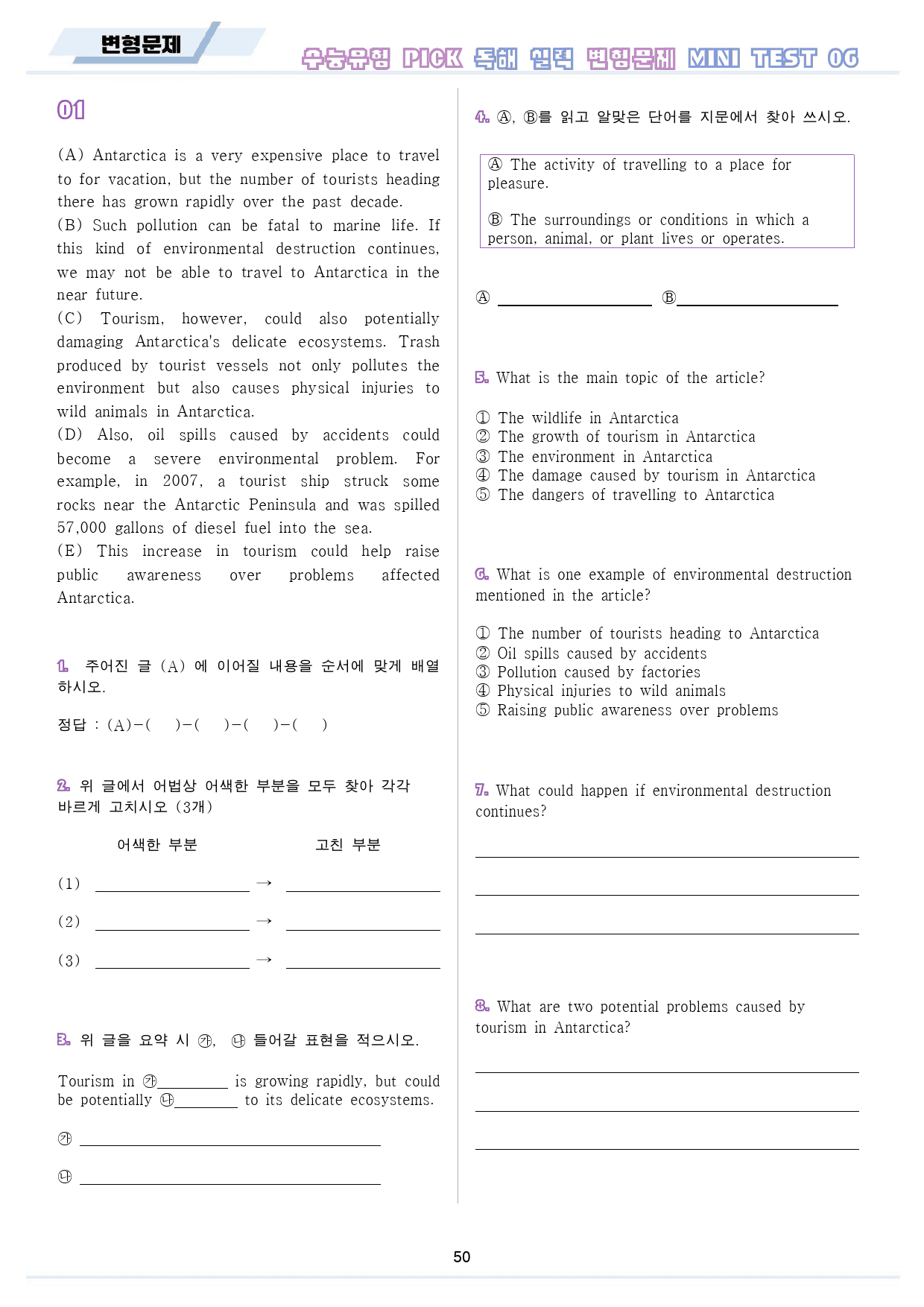 변형문제

수능유형 PICK 독해 실력 변형문제 MINI TEST 06

01

(A) Antarctica is a very expensive place to travel to for vacation, but the number of tourists heading there has grown rapidly over the past decade.
(B) Such pollution can be fatal to marine life. If this kind of environmental destruction continues, we may not be able to travel to Antarctica in the near future.
(C) Tourism, however, could also potentially damaging Antarctica's delicate ecosystems. Trash produced by tourist vessels not only pollutes the environment but also causes physical injuries to wild animals in Antarctica.
(D) Also, oil spills caused by accidents could become a severe environmental problem. For example, in 2007, a tourist ship struck some rocks near the Antarctic Peninsula and was spilled 57,000 gallons of diesel fuel into the sea.
(E) This increase in tourism could help raise public awareness over problems affected Antarctica.

1. 주어진 글 (A) 에 이어질 내용을 순서에 맞게 배열하시오.

정답 : (A)-( )-( )-( )-( )

2. 위 글에서 어법상 어색한 부분을 모두 찾아 각각 바르게 고치시오 (3개)

어색한 부분 고친 부분

(1) ____ → ____

(2) ____ → ____

(3) ____ → ____

3. 위 글을 요약 시 ㉮, ㉯ 들어갈 표현을 적으시오.

Tourism in ㉮____ is growing rapidly, but could be potentially ㉯____ to its delicate ecosystems.

㉮ ____

㉯ ____

4. Ⓐ, Ⓑ를 읽고 알맞은 단어를 지문에서 찾아 쓰시오.

Ⓐ The activity of travelling to a place for pleasure.

Ⓑ The surroundings or conditions in which a person, animal, or plant lives or operates.

Ⓐ ____ Ⓑ____

5. What is the main topic of the article?

① The wildlife in Antarctica
② The growth of tourism in Antarctica
③ The environment in Antarctica
④ The damage caused by tourism in Antarctica
⑤ The dangers of travelling to Antarctica

6. What is one example of environmental destruction mentioned in the article?

① The number of tourists heading to Antarctica
② Oil spills caused by accidents
③ Pollution caused by factories
④ Physical injuries to wild animals
⑤ Raising public awareness over problems

7. What could happen if environmental destruction continues?

____
____
____

8. What are two potential problems caused by tourism in Antarctica?

____
____
____

50